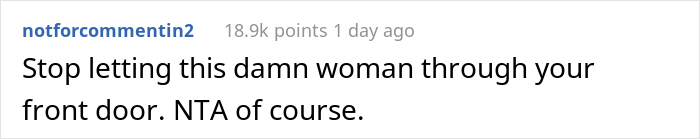 notforcommentin2 18.9k points 1 day ago

Stop letting this damn woman through your front door. NTA of course.